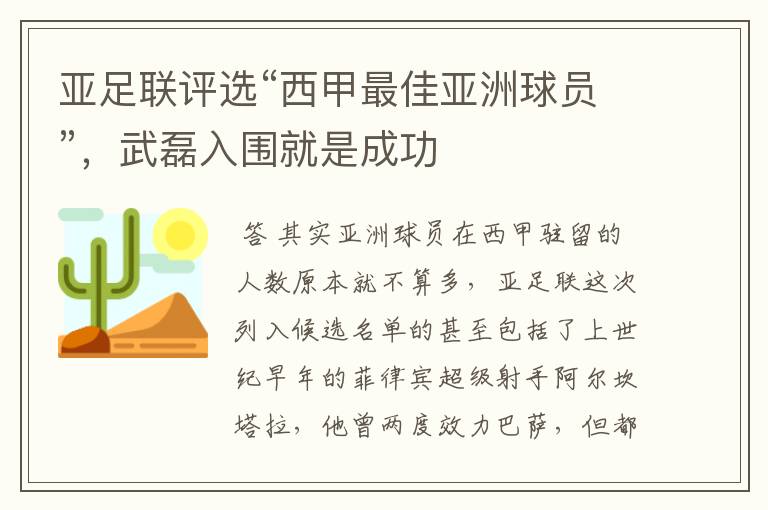 亚足联评选“西甲最佳亚洲球员”，武磊入围就是成功

答 其实亚洲球员在西甲驻留的人数原本就不算多，亚足联这次列入候选名单的甚至包括了上世纪早年的菲律宾超级射手阿尔坎塔拉，他曾两度效力巴萨，但都